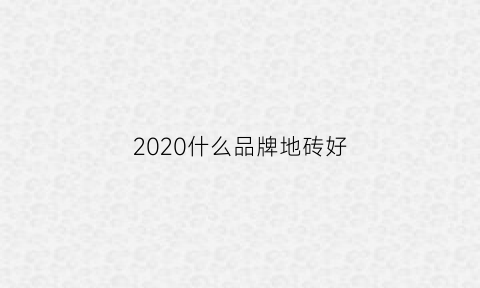 2020什么品牌地砖好